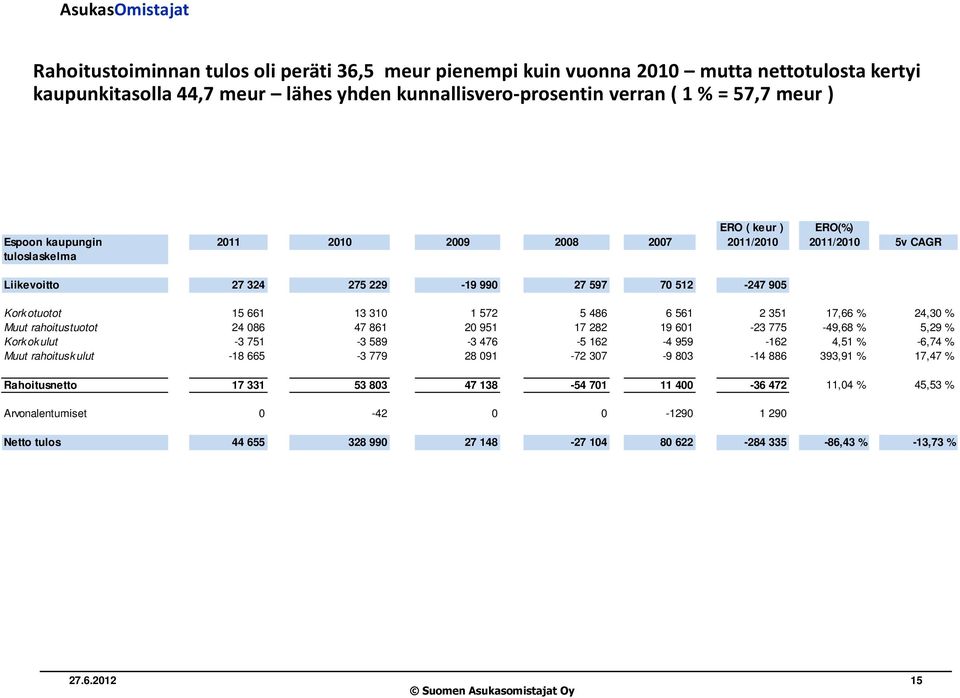 AsukasOmistajat

Rahoitustoiminnan tulos oli peräti 36,5 meur pienempi kuin vuonna 2010 – mutta nettotulosta kertyi kaupunkitasolla 44,7 meur – lähes yhden kunnallisvero-prosentin verran ( 1 % = 57,7 meur )

| Espoon kaupungin tuloslaskelma | 2011 | 2010 | 2009 | 2008 | 2007 | ERO ( keur ) 2011/2010 | ERO(%) 2011/2010 | 5v CAGR |
|---|---|---|---|---|---|---|---|---|
| Liikevoitto | 27 324 | 275 229 | -19 990 | 27 597 | 70 512 | -247 905 | | |
| Korkotuotot | 15 661 | 13 310 | 1 572 | 5 486 | 6 561 | 2 351 | 17,66 % | 24,30 % |
| Muut rahoitustuotot | 24 086 | 47 861 | 20 951 | 17 282 | 19 601 | -23 775 | -49,68 % | 5,29 % |
| Korkokulut | -3 751 | -3 589 | -3 476 | -5 162 | -4 959 | -162 | 4,51 % | -6,74 % |
| Muut rahoituskulut | -18 665 | -3 779 | 28 091 | -72 307 | -9 803 | -14 886 | 393,91 % | 17,47 % |
| Rahoitusnetto | 17 331 | 53 803 | 47 138 | -54 701 | 11 400 | -36 472 | 11,04 % | 45,53 % |
| Arvonalentumiset | 0 | -42 | 0 | 0 | -1290 | 1 290 | | |
| Netto tulos | 44 655 | 328 990 | 27 148 | -27 104 | 80 622 | -284 335 | -86,43 % | -13,73 % |

27.6.2012
© Suomen Asukasomistajat Oy
15